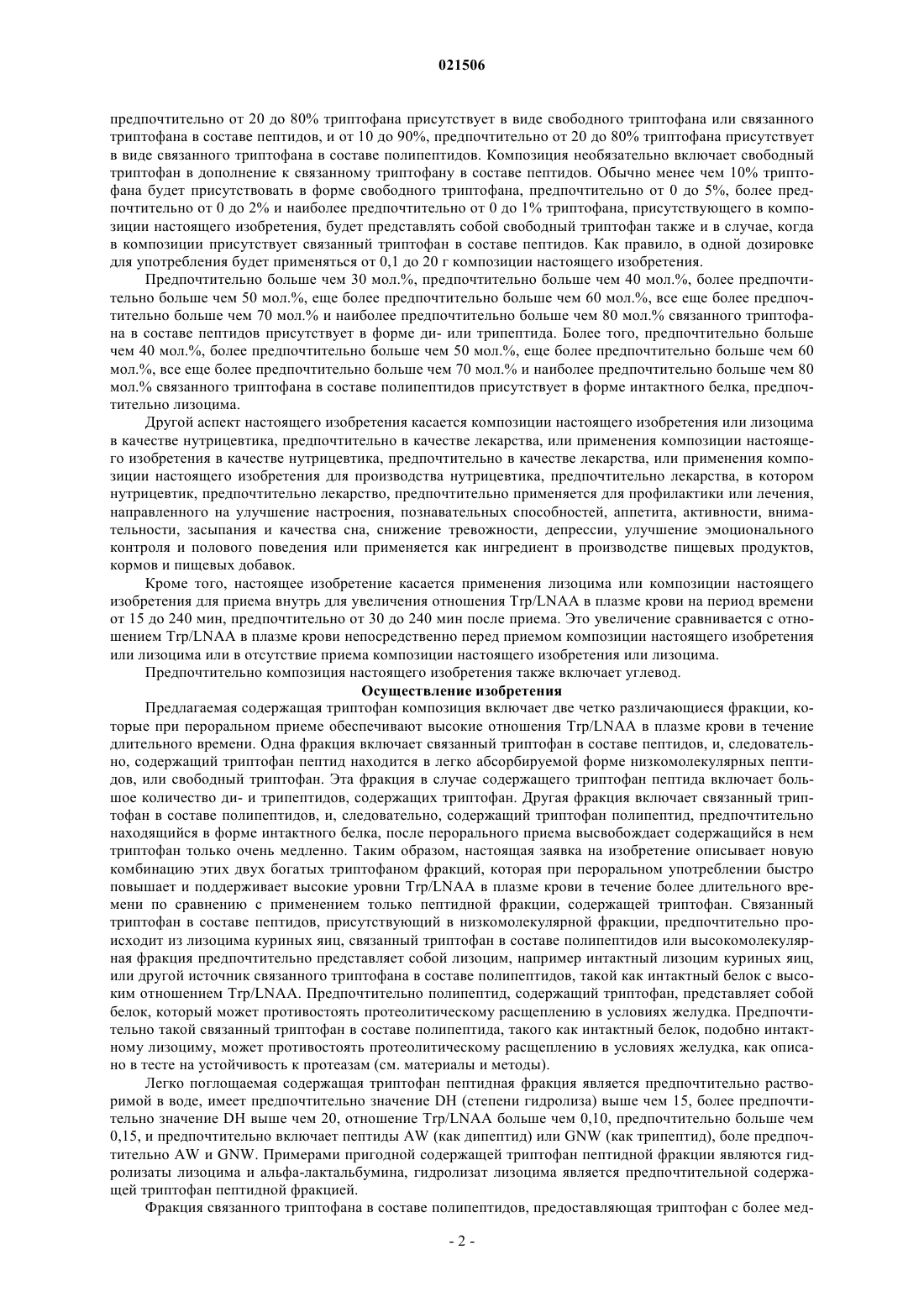 021506

предпочтительно от 20 до 80% триптофана присутствует в виде свободного триптофана или связанного триптофана в составе пептидов, и от 10 до 90%, предпочтительно от 20 до 80% триптофана присутствует в виде связанного триптофана в составе полипептидов. Композиция необязательно включает свободный триптофан в дополнение к связанному триптофану в составе пептидов. Обычно менее чем 10% триптофана будет присутствовать в форме свободного триптофана, предпочтительно от 0 до 5%, более предпочтительно от 0 до 2% и наиболее предпочтительно от 0 до 1% триптофана, присутствующего в композиции настоящего изобретения, будет представлять собой свободный триптофан также и в случае, когда в композиции присутствует связанный триптофан в составе пептидов. Как правило, в одной дозировке для употребления будет применяться от 0,1 до 20 г композиции настоящего изобретения.

Предпочтительно больше чем 30 мол.%, предпочтительно больше чем 40 мол.%, более предпочтительно больше чем 50 мол.%, еще более предпочтительно больше чем 60 мол.%, все еще более предпочтительно больше чем 70 мол.% и наиболее предпочтительно больше чем 80 мол.% связанного триптофана в составе пептидов присутствует в форме ди- или трипептида. Более того, предпочтительно больше чем 40 мол.%, более предпочтительно больше чем 50 мол.%, еще более предпочтительно больше чем 60 мол.%, все еще более предпочтительно больше чем 70 мол.% и наиболее предпочтительно больше чем 80 мол.% связанного триптофана в составе полипептидов присутствует в форме интактного белка, предпочтительно лизоцима.

Другой аспект настоящего изобретения касается композиции настоящего изобретения или лизоцима в качестве нутрицевтика, предпочтительно в качестве лекарства, или применения композиции настоящего изобретения в качестве нутрицевтика, предпочтительно в качестве лекарства, или применения композиции настоящего изобретения для производства нутрицевтика, предпочтительно лекарства, в котором нутрицевтик, предпочтительно лекарство, предпочтительно применяется для профилактики или лечения, направленного на улучшение настроения, познавательных способностей, аппетита, активности, внимательности, засыпания и качества сна, снижение тревожности, депрессии, улучшение эмоционального контроля и полового поведения или применяется как ингредиент в производстве пищевых продуктов, кормов и пищевых добавок.

Кроме того, настоящее изобретение касается применения лизоцима или композиции настоящего изобретения для приема внутрь для увеличения отношения Trp/LNAA в плазме крови на период времени от 15 до 240 мин, предпочтительно от 30 до 240 мин после приема. Это увеличение сравнивается с отношением Trp/LNAA в плазме крови непосредственно перед приемом композиции настоящего изобретения или лизоцима или в отсутствие приема композиции настоящего изобретения или лизоцима.

Предпочтительно композиция настоящего изобретения также включает углевод.

Осуществление изобретения

Предлагаемая содержащая триптофан композиция включает две четко различающиеся фракции, которые при пероральном приеме обеспечивают высокие отношения Trp/LNAA в плазме крови в течение длительного времени. Одна фракция включает связанный триптофан в составе пептидов, и, следовательно, содержащий триптофан пептид находится в легко абсорбируемой форме низкомолекулярных пептидов, или свободный триптофан. Эта фракция в случае содержащего триптофан пептида включает большое количество ди- и трипептидов, содержащих триптофан. Другая фракция включает связанный триптофан в составе полипептидов, и, следовательно, содержащий триптофан полипептид, предпочтительно находящийся в форме интактного белка, после перорального приема высвобождает содержащийся в нем триптофан только очень медленно. Таким образом, настоящая заявка на изобретение описывает новую комбинацию этих двух богатых триптофаном фракций, которая при пероральном употреблении быстро повышает и поддерживает высокие уровни Trp/LNAA в плазме крови в течение более длительного времени по сравнению с применением только пептидной фракции, содержащей триптофан. Связанный триптофан в составе пептидов, присутствующий в низкомолекулярной фракции, предпочтительно происходит из лизоцима куриных яиц, связанный триптофан в составе полипептидов или высокомолекулярная фракция предпочтительно представляет собой лизоцим, например интактный лизоцим куриных яиц, или другой источник связанного триптофана в составе полипептидов, такой как интактный белок с высоким отношением Trp/LNAA. Предпочтительно полипептид, содержащий триптофан, представляет собой белок, который может противостоять протеолитическому расщеплению в условиях желудка. Предпочтительно такой связанный триптофан в составе полипептида, такого как интактный белок, подобно интактному лизоциму, может противостоять протеолитическому расщеплению в условиях желудка, как описано в тесте на устойчивость к протеазам (см. материалы и методы).

Легко поглощаемая содержащая триптофан пептидная фракция является предпочтительно растворимой в воде, имеет предпочтительно значение DH (степени гидролиза) выше чем 15, более предпочтительно значение DH выше чем 20, отношение Trp/LNAA больше чем 0,10, предпочтительно больше чем 0,15, и предпочтительно включает пептиды AW (как дипептид) или GNW (как трипептид), боле предпочтительно AW и GNW. Примерами пригодной содержащей триптофан пептидной фракции являются гидролизаты лизоцима и альфа-лактальбумина, гидролизат лизоцима является предпочтительной содержащей триптофан пептидной фракцией.

Фракция связанного триптофана в составе полипептидов, предоставляющая триптофан с более мед-

- 2 -